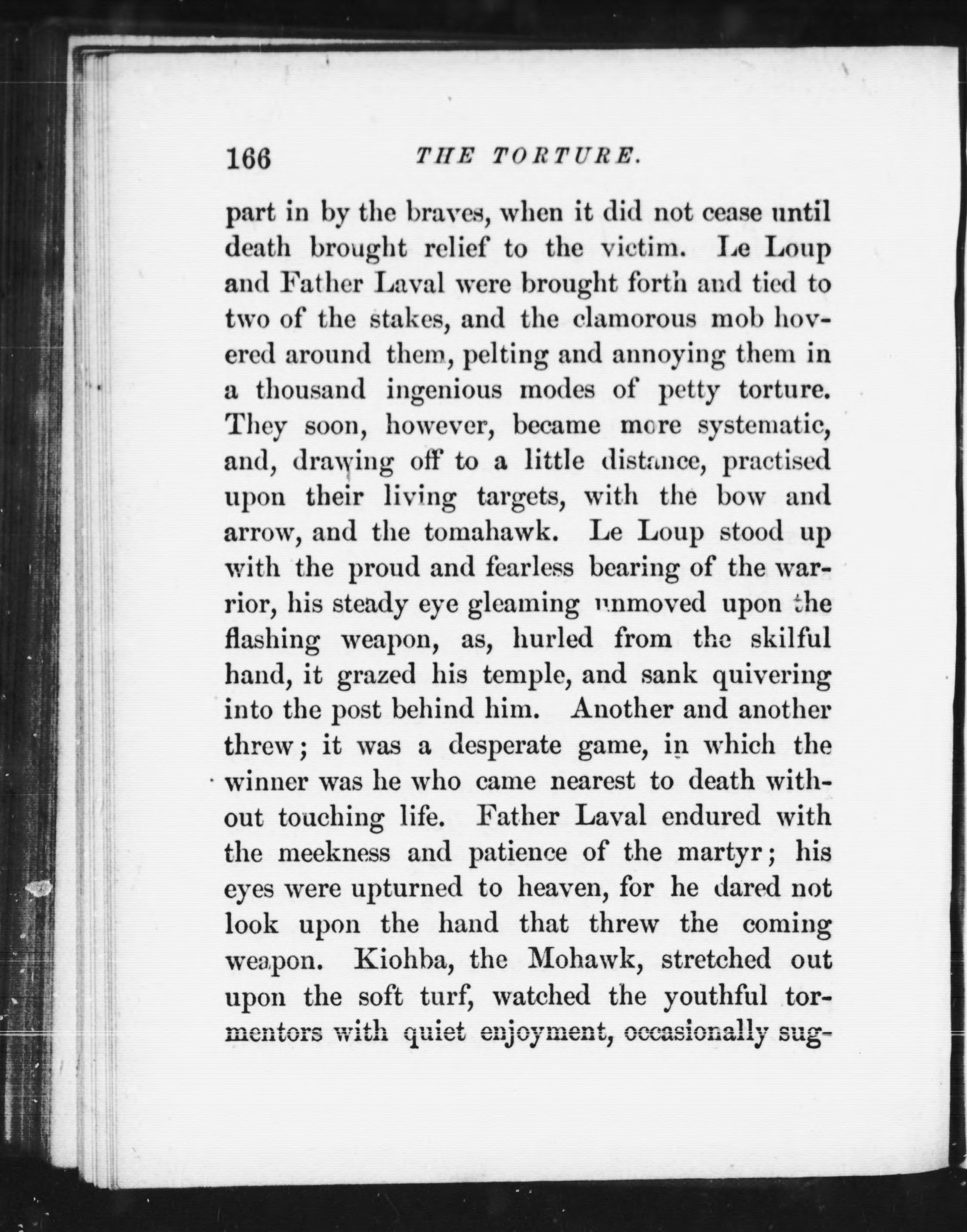 166 THE TORTURE.

part in by the braves, when it did not cease until death brought relief to the victim. Le Loup and Father Laval were brought forth and tied to two of the stakes, and the clamorous mob hovered around them, pelting and annoying them in a thousand ingenious modes of petty torture. They soon, however, became more systematic, and, drawing off to a little distance, practised upon their living targets, with the bow and arrow, and the tomahawk. Le Loup stood up with the proud and fearless bearing of the warrior, his steady eye gleaming unmoved upon the flashing weapon, as, hurled from the skilful hand, it grazed his temple, and sank quivering into the post behind him. Another and another threw; it was a desperate game, in which the winner was he who came nearest to death without touching life. Father Laval endured with the meekness and patience of the martyr; his eyes were upturned to heaven, for he dared not look upon the hand that threw the coming weapon. Kiohba, the Mohawk, stretched out upon the soft turf, watched the youthful tormentors with quiet enjoyment, occasionally sug-